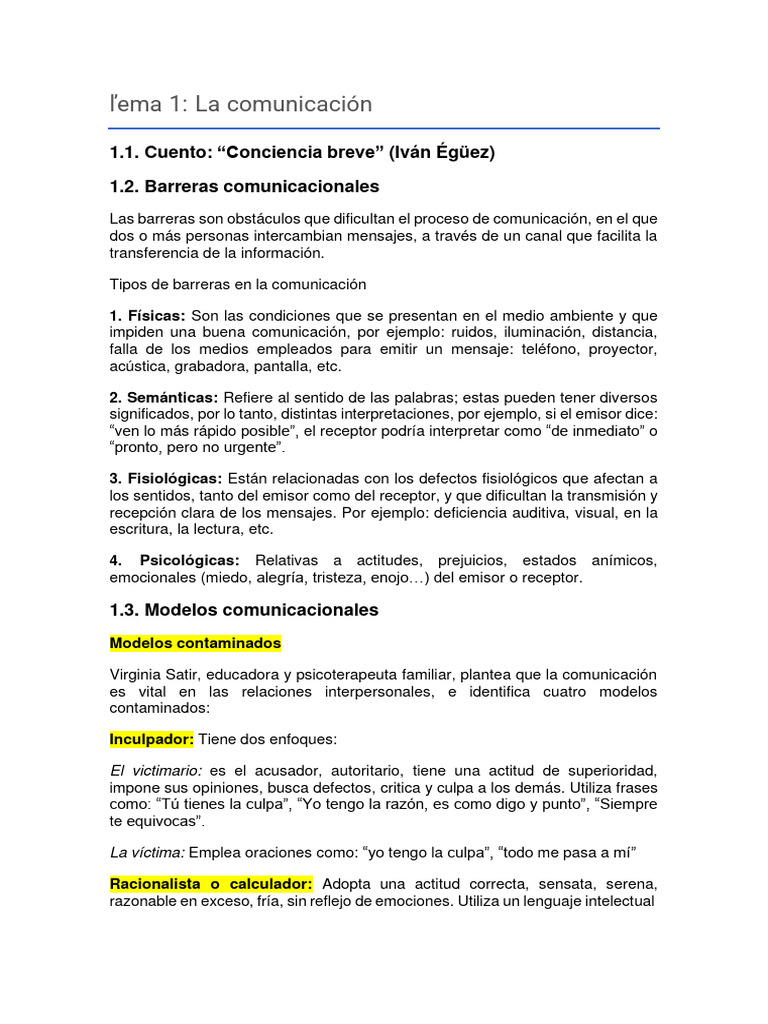 Tema 1: La comunicación

1.1. Cuento: “Conciencia breve” (Iván Égüez)

1.2. Barreras comunicacionales

Las barreras son obstáculos que dificultan el proceso de comunicación, en el que dos o más personas intercambian mensajes, a través de un canal que facilita la transferencia de la información.

Tipos de barreras en la comunicación

1. Físicas: Son las condiciones que se presentan en el medio ambiente y que impiden una buena comunicación, por ejemplo: ruidos, iluminación, distancia, falla de los medios empleados para emitir un mensaje: teléfono, proyector, acústica, grabadora, pantalla, etc.

2. Semánticas: Refiere al sentido de las palabras; estas pueden tener diversos significados, por lo tanto, distintas interpretaciones, por ejemplo, si el emisor dice: “ven lo más rápido posible”, el receptor podría interpretar como “de inmediato” o “pronto, pero no urgente”.

3. Fisiológicas: Están relacionadas con los defectos fisiológicos que afectan a los sentidos, tanto del emisor como del receptor, y que dificultan la transmisión y recepción clara de los mensajes. Por ejemplo: deficiencia auditiva, visual, en la escritura, la lectura, etc.

4. Psicológicas: Relativas a actitudes, prejuicios, estados anímicos, emocionales (miedo, alegría, tristeza, enojo…) del emisor o receptor.

1.3. Modelos comunicacionales

Modelos contaminados

Virginia Satir, educadora y psicoterapeuta familiar, plantea que la comunicación es vital en las relaciones interpersonales, e identifica cuatro modelos contaminados:

Inculpador: Tiene dos enfoques:

El victimario: es el acusador, autoritario, tiene una actitud de superioridad, impone sus opiniones, busca defectos, critica y culpa a los demás. Utiliza frases como: “Tú tienes la culpa”, “Yo tengo la razón, es como digo y punto”, “Siempre te equivocas”.

La víctima: Emplea oraciones como: “yo tengo la culpa”, “todo me pasa a mí”

Racionalista o calculador: Adopta una actitud correcta, sensata, serena, razonable en exceso, fría, sin reflejo de emociones. Utiliza un lenguaje intelectual